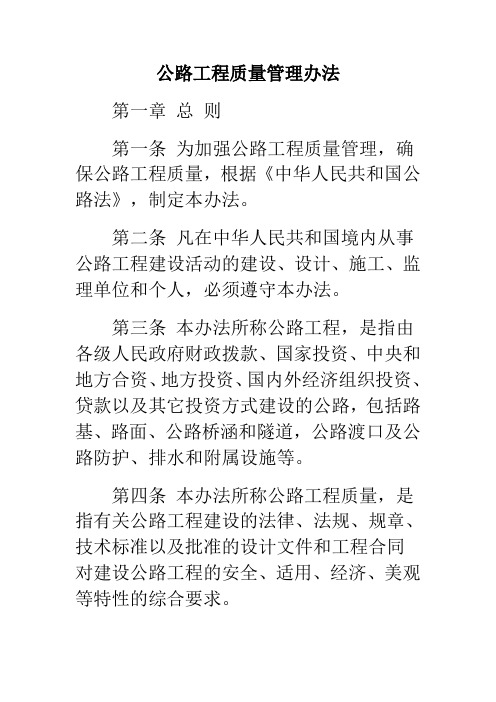 公路工程质量管理办法

第一章 总 则

第一条 为加强公路工程质量管理，确保公路工程质量，根据《中华人民共和国公路法》，制定本办法。

第二条 凡在中华人民共和国境内从事公路工程建设活动的建设、设计、施工、监理单位和个人，必须遵守本办法。

第三条 本办法所称公路工程，是指由各级人民政府财政拨款、国家投资、中央和地方合资、地方投资、国内外经济组织投资、贷款以及其它投资方式建设的公路，包括路基、路面、公路桥涵和隧道，公路渡口及公路防护、排水和附属设施等。

第四条 本办法所称公路工程质量，是指有关公路工程建设的法律、法规、规章、技术标准以及批准的设计文件和工程合同对建设公路工程的安全、适用、经济、美观等特性的综合要求。